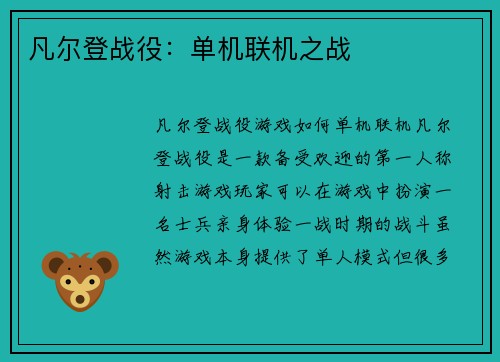 凡尔登战役：单机联机之战

凡尔登战役游戏如何单机联机凡尔登战役是一款备受欢迎的第一人称射击游戏玩家可以在游戏中扮演一名士兵亲身体验一战时期的战斗虽然游戏本身提供了单人模式但很多